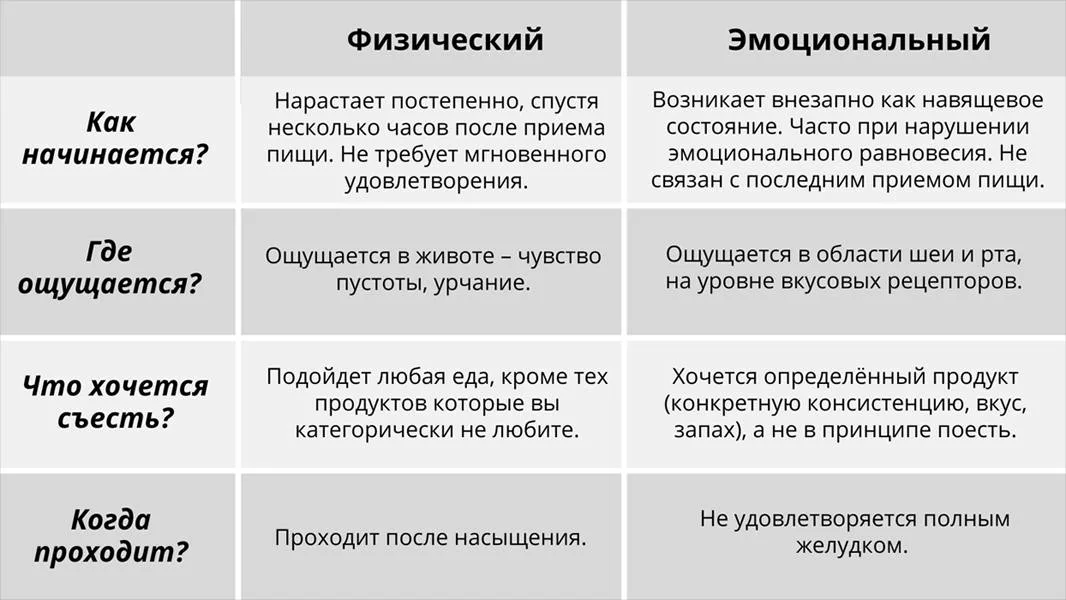 | | Физический | Эмоциональный |
|---|---|---|
| Как начинается? | Нарастает постепенно, спустя несколько часов после приема пищи. Не требует мгновенного удовлетворения. | Возникает внезапно как навящевое состояние. Часто при нарушении эмоционального равновесия. Не связан с последним приемом пищи. |
| Где ощущается? | Ощущается в животе – чувство пустоты, урчание. | Ощущается в области шеи и рта, на уровне вкусовых рецепторов. |
| Что хочется съесть? | Подойдет любая еда, кроме тех продуктов которые вы категорически не любите. | Хочется определённый продукт (конкретную консистенцию, вкус, запах), а не в принципе поесть. |
| Когда проходит? | Проходит после насыщения. | Не удовлетворяется полным желудком. |